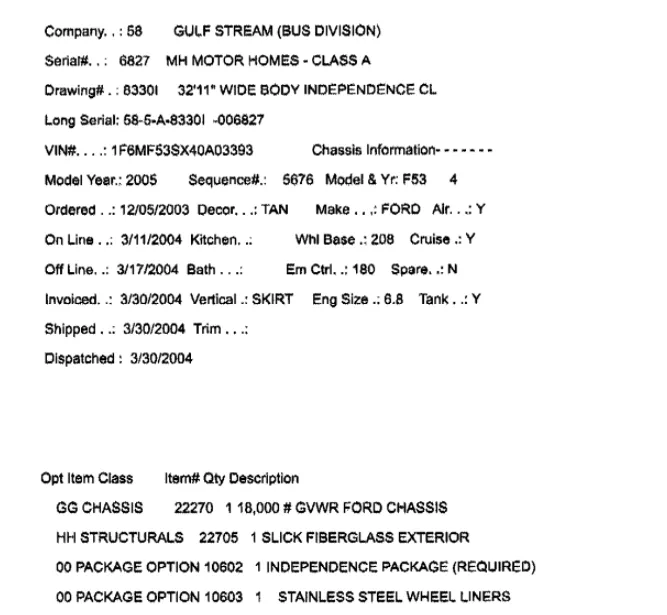 Company. . : 58 GULF STREAM (BUS DIVISION)

Serial#. . : 6827 MH MOTOR HOMES - CLASS A

Drawing# . : 8330I 32'11" WIDE BODY INDEPENDENCE CL

Long Serial: 58-5-A-8330I -006827

VIN#. . . .: 1F6MF53SX40A03393 Chassis Information- - - - - - -

Model Year.: 2005 Sequence#.: 5676 Model & Yr: F53 4

Ordered . .: 12/05/2003 Decor. . .: TAN Make . . .: FORD Air. . .: Y

On Line . .: 3/11/2004 Kitchen. .: Whl Base .: 208 Cruise .: Y

Off Line. .: 3/17/2004 Bath . . .: Em Ctrl. .: 180 Spare. .: N

Invoiced. .: 3/30/2004 Vertical .: SKIRT Eng Size .: 6.8 Tank . .: Y

Shipped . .: 3/30/2004 Trim . . .:

Dispatched : 3/30/2004

Opt Item Class Item# Qty Description

GG CHASSIS 22270 1 18,000 # GVWR FORD CHASSIS

HH STRUCTURALS 22705 1 SLICK FIBERGLASS EXTERIOR

00 PACKAGE OPTION 10602 1 INDEPENDENCE PACKAGE (REQUIRED)

00 PACKAGE OPTION 10603 1 STAINLESS STEEL WHEEL LINERS